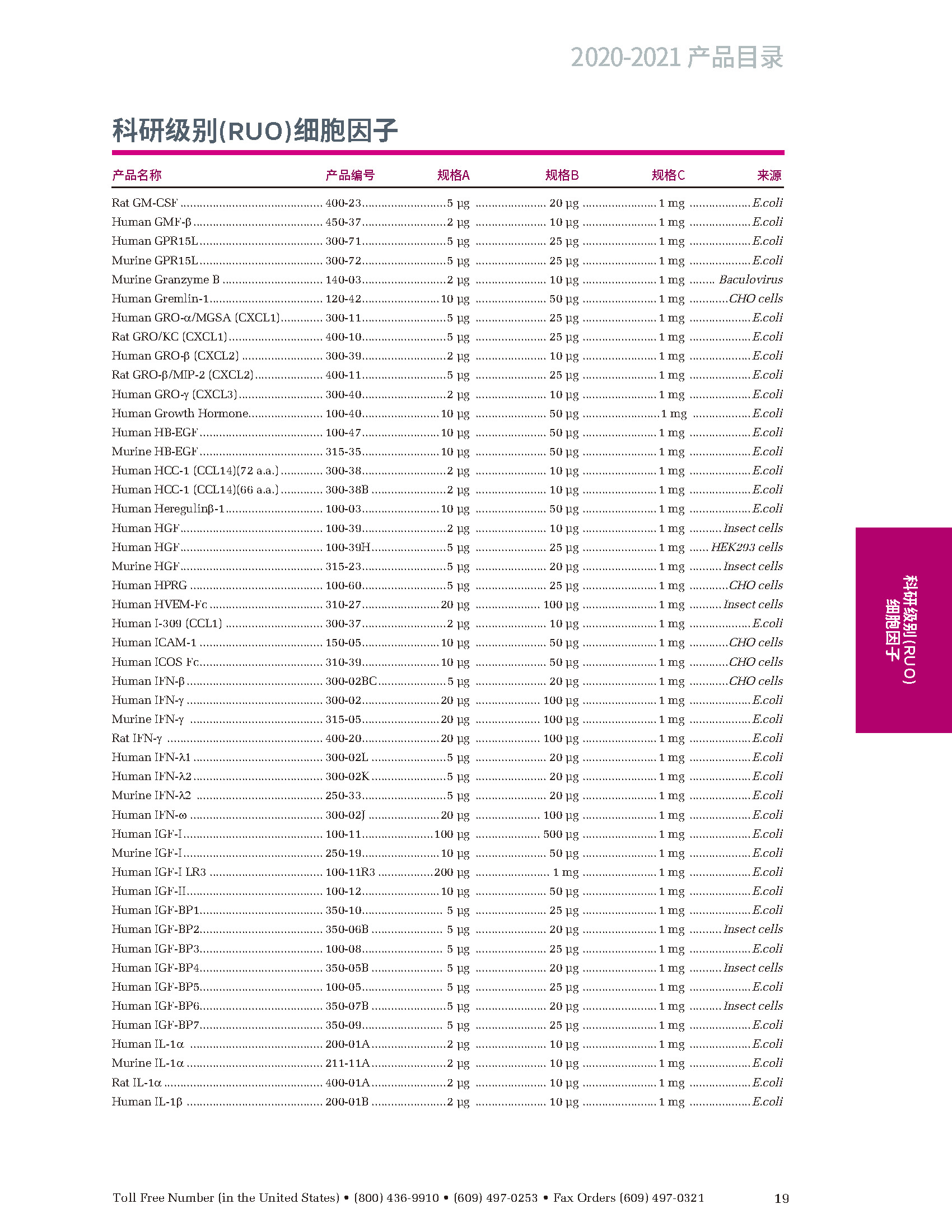 2020-2021 产品目录

科研级别(RUO)细胞因子

| 产品名称 | 产品编号 | 规格A | 规格B | 规格C | 来源 |
|---|---|---|---|---|---|
| Rat GM-CSF | 400-23 | 5 µg | 20 µg | 1 mg | E.coli |
| Human GMF-β | 450-37 | 2 µg | 10 µg | 1 mg | E.coli |
| Human GPR15L | 300-71 | 5 µg | 25 µg | 1 mg | E.coli |
| Murine GPR15L | 300-72 | 5 µg | 25 µg | 1 mg | E.coli |
| Murine Granzyme B | 140-03 | 2 µg | 10 µg | 1 mg | Baculovirus |
| Human Gremlin-1 | 120-42 | 10 µg | 50 µg | 1 mg | CHO cells |
| Human GRO-α/MGSA (CXCL1) | 300-11 | 5 µg | 25 µg | 1 mg | E.coli |
| Rat GRO/KC (CXCL1) | 400-10 | 5 µg | 25 µg | 1 mg | E.coli |
| Human GRO-β (CXCL2) | 300-39 | 2 µg | 10 µg | 1 mg | E.coli |
| Rat GRO-β/MIP-2 (CXCL2) | 400-11 | 5 µg | 25 µg | 1 mg | E.coli |
| Human GRO-γ (CXCL3) | 300-40 | 2 µg | 10 µg | 1 mg | E.coli |
| Human Growth Hormone | 100-40 | 10 µg | 50 µg | 1 mg | E.coli |
| Human HB-EGF | 100-47 | 10 µg | 50 µg | 1 mg | E.coli |
| Murine HB-EGF | 315-35 | 10 µg | 50 µg | 1 mg | E.coli |
| Human HCC-1 (CCL14)(72 a.a.) | 300-38 | 2 µg | 10 µg | 1 mg | E.coli |
| Human HCC-1 (CCL14)(66 a.a.) | 300-38B | 2 µg | 10 µg | 1 mg | E.coli |
| Human Heregulinβ-1 | 100-03 | 10 µg | 50 µg | 1 mg | E.coli |
| Human HGF | 100-39 | 2 µg | 10 µg | 1 mg | Insect cells |
| Human HGF | 100-39H | 5 µg | 25 µg | 1 mg | HEK293 cells |
| Murine HGF | 315-23 | 5 µg | 20 µg | 1 mg | Insect cells |
| Human HPRG | 100-60 | 5 µg | 25 µg | 1 mg | CHO cells |
| Human HVEM-Fc | 310-27 | 20 µg | 100 µg | 1 mg | Insect cells |
| Human I-309 (CCL1) | 300-37 | 2 µg | 10 µg | 1 mg | E.coli |
| Human ICAM-1 | 150-05 | 10 µg | 50 µg | 1 mg | CHO cells |
| Human ICOS Fc | 310-39 | 10 µg | 50 µg | 1 mg | CHO cells |
| Human IFN-β | 300-02BC | 5 µg | 20 µg | 1 mg | CHO cells |
| Human IFN-γ | 300-02 | 20 µg | 100 µg | 1 mg | E.coli |
| Murine IFN-γ | 315-05 | 20 µg | 100 µg | 1 mg | E.coli |
| Rat IFN-γ | 400-20 | 20 µg | 100 µg | 1 mg | E.coli |
| Human IFN-λ1 | 300-02L | 5 µg | 20 µg | 1 mg | E.coli |
| Human IFN-λ2 | 300-02K | 5 µg | 20 µg | 1 mg | E.coli |
| Murine IFN-λ2 | 250-33 | 5 µg | 20 µg | 1 mg | E.coli |
| Human IFN-ω | 300-02J | 20 µg | 100 µg | 1 mg | E.coli |
| Human IGF-I | 100-11 | 100 µg | 500 µg | 1 mg | E.coli |
| Murine IGF-I | 250-19 | 10 µg | 50 µg | 1 mg | E.coli |
| Human IGF-I LR3 | 100-11R3 | 200 µg | 1 mg | 1 mg | E.coli |
| Human IGF-II | 100-12 | 10 µg | 50 µg | 1 mg | E.coli |
| Human IGF-BP1 | 350-10 | 5 µg | 25 µg | 1 mg | E.coli |
| Human IGF-BP2 | 350-06B | 5 µg | 20 µg | 1 mg | Insect cells |
| Human IGF-BP3 | 100-08 | 5 µg | 25 µg | 1 mg | E.coli |
| Human IGF-BP4 | 350-05B | 5 µg | 20 µg | 1 mg | Insect cells |
| Human IGF-BP5 | 100-05 | 5 µg | 25 µg | 1 mg | E.coli |
| Human IGF-BP6 | 350-07B | 5 µg | 20 µg | 1 mg | Insect cells |
| Human IGF-BP7 | 350-09 | 5 µg | 25 µg | 1 mg | E.coli |
| Human IL-1α | 200-01A | 2 µg | 10 µg | 1 mg | E.coli |
| Murine IL-1α | 211-11A | 2 µg | 10 µg | 1 mg | E.coli |
| Rat IL-1α | 400-01A | 2 µg | 10 µg | 1 mg | E.coli |
| Human IL-1β | 200-01B | 2 µg | 10 µg | 1 mg | E.coli |

科研级别(RUO) 细胞因子

Toll Free Number (in the United States) • (800) 436-9910 • (609) 497-0253 • Fax Orders (609) 497-0321 19